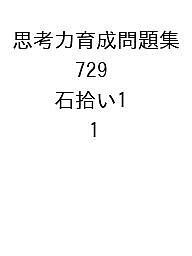 思考力育成問題集

729

石拾い1

1